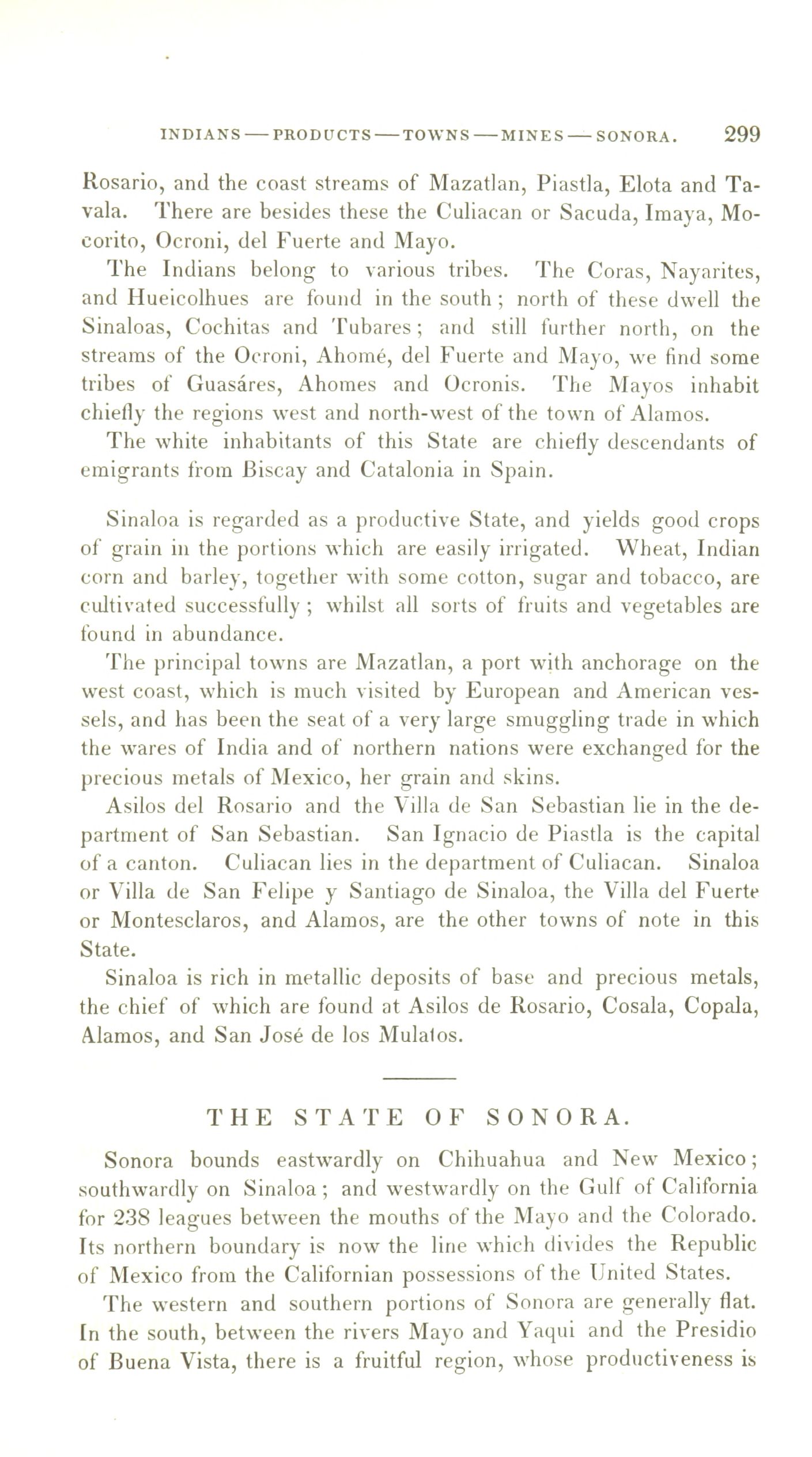 INDIANS — PRODUCTS — TOWNS — MINES — SONORA. 299

Rosario, and the coast streams of Mazatlan, Piastla, Elota and Tavala. There are besides these the Culiacan or Sacuda, Imaya, Mocorito, Ocroni, del Fuerte and Mayo.

The Indians belong to various tribes. The Coras, Nayarites, and Hueicolhues are found in the south; north of these dwell the Sinaloas, Cochitas and Tubares; and still further north, on the streams of the Ocroni, Ahomé, del Fuerte and Mayo, we find some tribes of Guasáres, Ahomes and Ocronis. The Mayos inhabit chiefly the regions west and north-west of the town of Alamos.

The white inhabitants of this State are chiefly descendants of emigrants from Biscay and Catalonia in Spain.

Sinaloa is regarded as a productive State, and yields good crops of grain in the portions which are easily irrigated. Wheat, Indian corn and barley, together with some cotton, sugar and tobacco, are cultivated successfully; whilst all sorts of fruits and vegetables are found in abundance.

The principal towns are Mazatlan, a port with anchorage on the west coast, which is much visited by European and American vessels, and has been the seat of a very large smuggling trade in which the wares of India and of northern nations were exchanged for the precious metals of Mexico, her grain and skins.

Asilos del Rosario and the Villa de San Sebastian lie in the department of San Sebastian. San Ignacio de Piastla is the capital of a canton. Culiacan lies in the department of Culiacan. Sinaloa or Villa de San Felipe y Santiago de Sinaloa, the Villa del Fuerte or Montesclaros, and Alamos, are the other towns of note in this State.

Sinaloa is rich in metallic deposits of base and precious metals, the chief of which are found at Asilos de Rosario, Cosala, Copala, Alamos, and San José de los Mulatos.

THE STATE OF SONORA.

Sonora bounds eastwardly on Chihuahua and New Mexico; southwardly on Sinaloa; and westwardly on the Gulf of California for 238 leagues between the mouths of the Mayo and the Colorado. Its northern boundary is now the line which divides the Republic of Mexico from the Californian possessions of the United States.

The western and southern portions of Sonora are generally flat. In the south, between the rivers Mayo and Yaqui and the Presidio of Buena Vista, there is a fruitful region, whose productiveness is